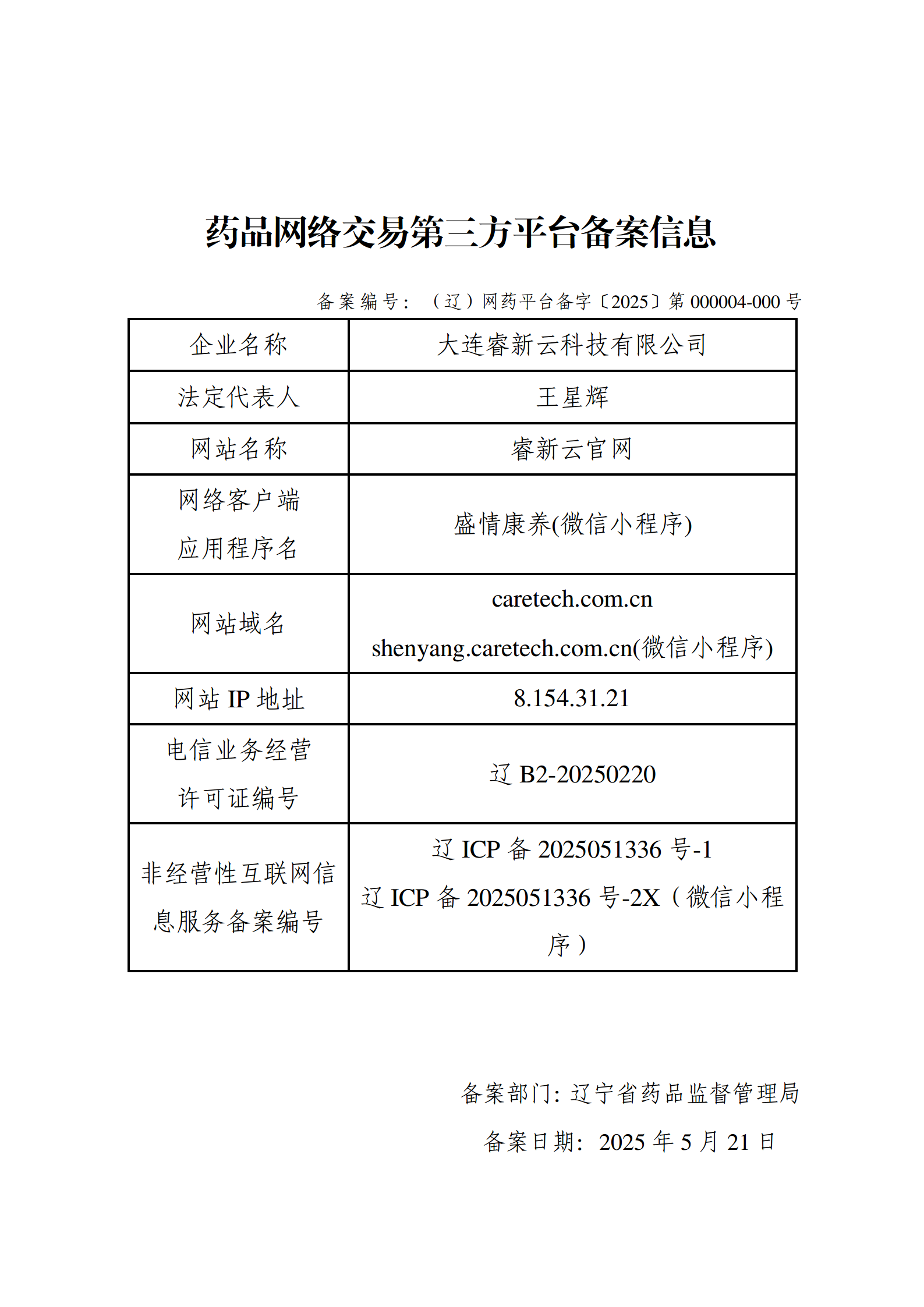 药品网络交易第三方平台备案信息

备案编号：（辽）网药平台备字〔2025〕第 000004-000 号

| 企业名称 | 大连睿新云科技有限公司 |
|---|---|
| 法定代表人 | 王星辉 |
| 网站名称 | 睿新云官网 |
| 网络客户端应用程序名 | 盛情康养(微信小程序) |
| 网站域名 | caretech.com.cn shenyang.caretech.com.cn(微信小程序) |
| 网站 IP 地址 | 8.154.31.21 |
| 电信业务经营许可证编号 | 辽 B2-20250220 |
| 非经营性互联网信息服务备案编号 | 辽 ICP 备 2025051336 号-1 辽 ICP 备 2025051336 号-2X（微信小程序） |

备案部门：辽宁省药品监督管理局

备案日期：2025 年 5 月 21 日